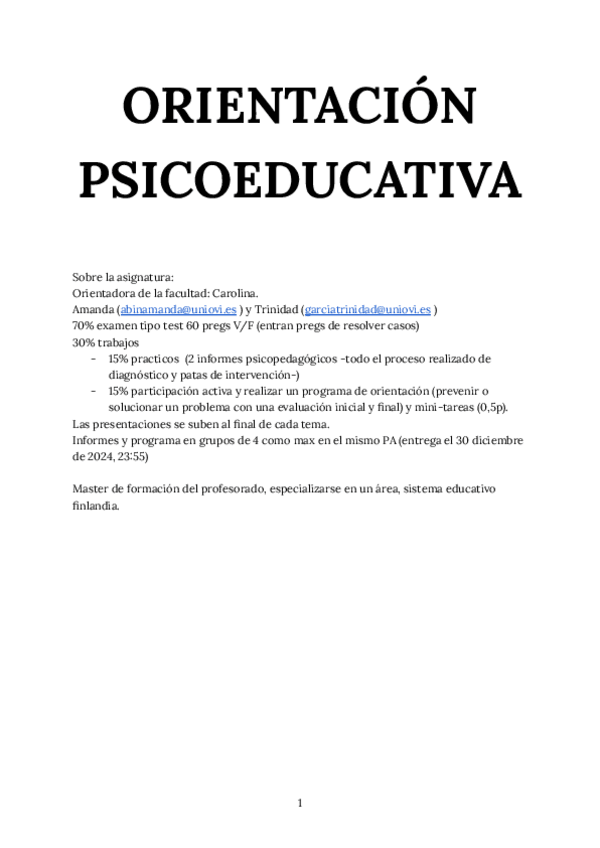 ORIENTACIÓN PSICOEDUCATIVA

Sobre la asignatura:
Orientadora de la facultad: Carolina.
Amanda (abinamanda@uniovi.es ) y Trinidad (garciatrinidad@uniovi.es )
70% examen tipo test 60 pregs V/F (entran pregs de resolver casos)
30% trabajos
- 15% practicos (2 informes psicopedagógicos -todo el proceso realizado de diagnóstico y patas de intervención-)
- 15% participación activa y realizar un programa de orientación (prevenir o solucionar un problema con una evaluación inicial y final) y mini-tareas (0,5p).
Las presentaciones se suben al final de cada tema.
Informes y programa en grupos de 4 como max en el mismo PA (entrega el 30 diciembre de 2024, 23:55)

Master de formación del profesorado, especializarse en un área, sistema educativo finlandia.

1